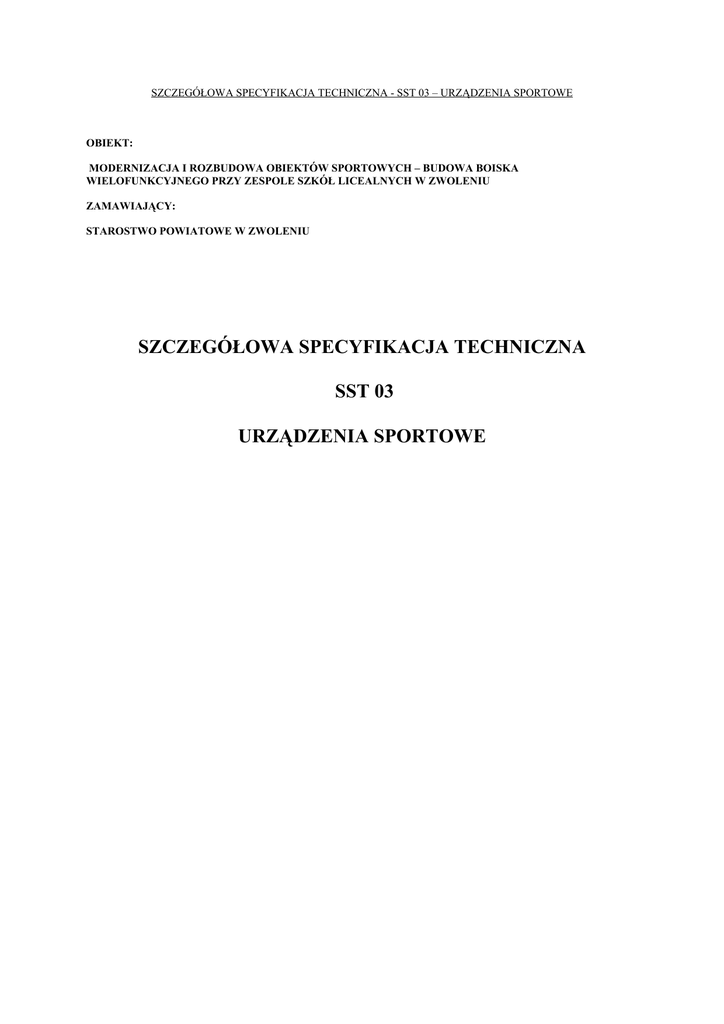 SZCZEGÓŁOWA SPECYFIKACJA TECHNICZNA - SST 03 – URZĄDZENIA SPORTOWE

OBIEKT:

MODERNIZACJA I ROZBUDOWA OBIEKTÓW SPORTOWYCH – BUDOWA BOISKA WIELOFUNKCYJNEGO PRZY ZESPOLE SZKÓŁ LICEALNYCH W ZWOLENIU

ZAMAWIAJĄCY:

STAROSTWO POWIATOWE W ZWOLENIU

SZCZEGÓŁOWA SPECYFIKACJA TECHNICZNA

SST 03

URZĄDZENIA SPORTOWE